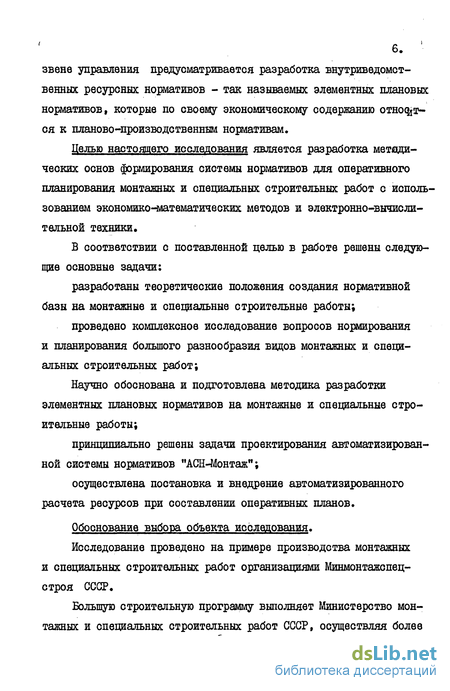 6.

звене управления предусматривается разработка внутриведомственных ресурсных нормативов - так называемых элементных плановых нормативов, которые по своему экономическому содержанию относится к планово-производственным нормативам.

Целью настоящего исследования является разработка методических основ формирования системы нормативов для оперативного планирования монтажных и специальных строительных работ с использованием экономико-математических методов и электронно-вычислительной техники.

В соответствии с поставленной целью в работе решены следующие основные задачи:

разработаны теоретические положения создания нормативной базы на монтажные и специальные строительные работы;

проведено комплексное исследование вопросов нормирования и планирования большого разнообразия видов монтажных и специальных строительных работ;

Научно обоснована и подготовлена методика разработки элементных плановых нормативов на монтажные и специальные строительные работы;

принципиально решены задачи проектирования автоматизированной системы нормативов "АСН-Монтаж";

осуществлена постановка и внедрение автоматизированного расчета ресурсов при составлении оперативных планов.

Обоснование выбора объекта исследования.

Исследование проведено на примере производства монтажных и специальных строительных работ организациями Минмонтажспецстроя СССР.

Большую строительную программу выполняет Министерство монтажных и специальных строительных работ СССР, осуществляя более

dsLib.net
библиотека диссертаций